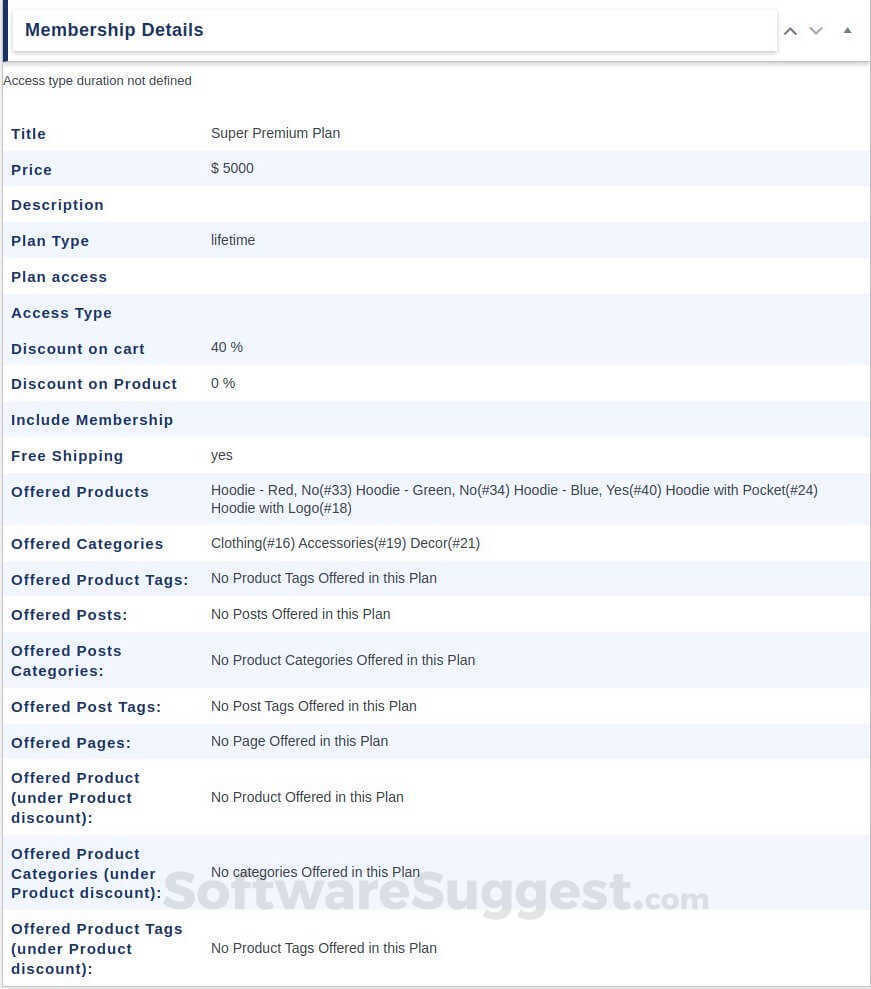 Membership Details

Access type duration not defined

| Title | Super Premium Plan |
|---|---|
| Price | $ 5000 |
| Description | |
| Plan Type | lifetime |
| Plan access | |
| Access Type | |
| Discount on cart | 40 % |
| Discount on Product | 0 % |
| Include Membership | |
| Free Shipping | yes |
| Offered Products | Hoodie - Red, No(#33) Hoodie - Green, No(#34) Hoodie - Blue, Yes(#40) Hoodie with Pocket(#24) Hoodie with Logo(#18) |
| Offered Categories | Clothing(#16) Accessories(#19) Decor(#21) |
| Offered Product Tags: | No Product Tags Offered in this Plan |
| Offered Posts: | No Posts Offered in this Plan |
| Offered Posts Categories: | No Product Categories Offered in this Plan |
| Offered Post Tags: | No Post Tags Offered in this Plan |
| Offered Pages: | No Page Offered in this Plan |
| Offered Product (under Product discount): | No Product Offered in this Plan |
| Offered Product Categories (under Product discount): | No categories Offered in this Plan |
| Offered Product Tags (under Product discount): | No Product Tags Offered in this Plan |

SoftwareSuggest.com